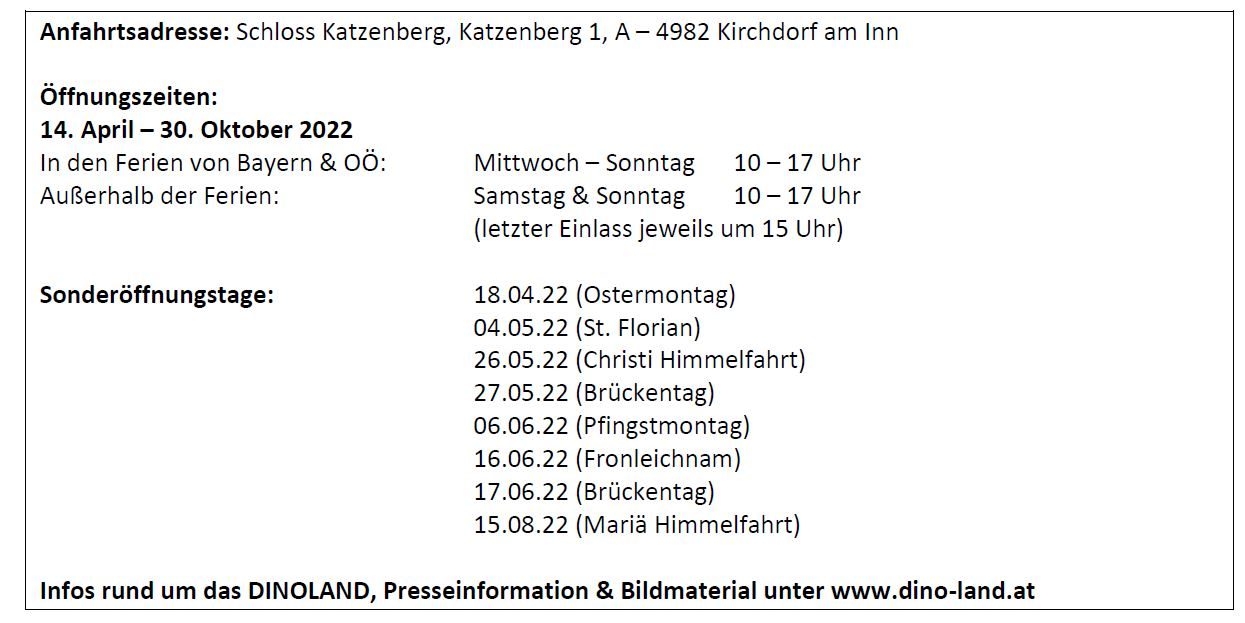 Anfahrtsadresse: Schloss Katzenberg, Katzenberg 1, A – 4982 Kirchdorf am Inn

Öffnungszeiten:
14. April – 30. Oktober 2022
In den Ferien von Bayern & OÖ: Mittwoch – Sonntag 10 – 17 Uhr
Außerhalb der Ferien: Samstag & Sonntag 10 – 17 Uhr
(letzter Einlass jeweils um 15 Uhr)

Sonderöffnungstage:
18.04.22 (Ostermontag)
04.05.22 (St. Florian)
26.05.22 (Christi Himmelfahrt)
27.05.22 (Brückentag)
06.06.22 (Pfingstmontag)
16.06.22 (Fronleichnam)
17.06.22 (Brückentag)
15.08.22 (Mariä Himmelfahrt)

Infos rund um das DINOLAND, Presseinformation & Bildmaterial unter www.dino-land.at